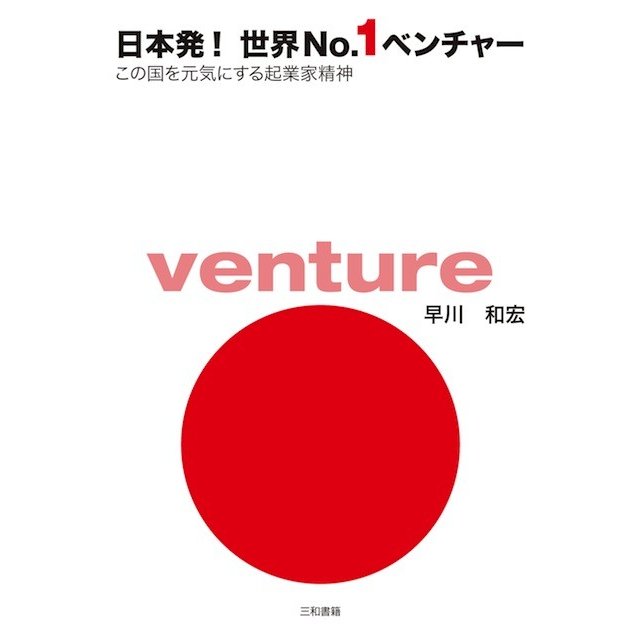 日本発！ 世界No.1ベンチャー
この国を元気にする起業家精神

venture

早川　和宏

三和書籍